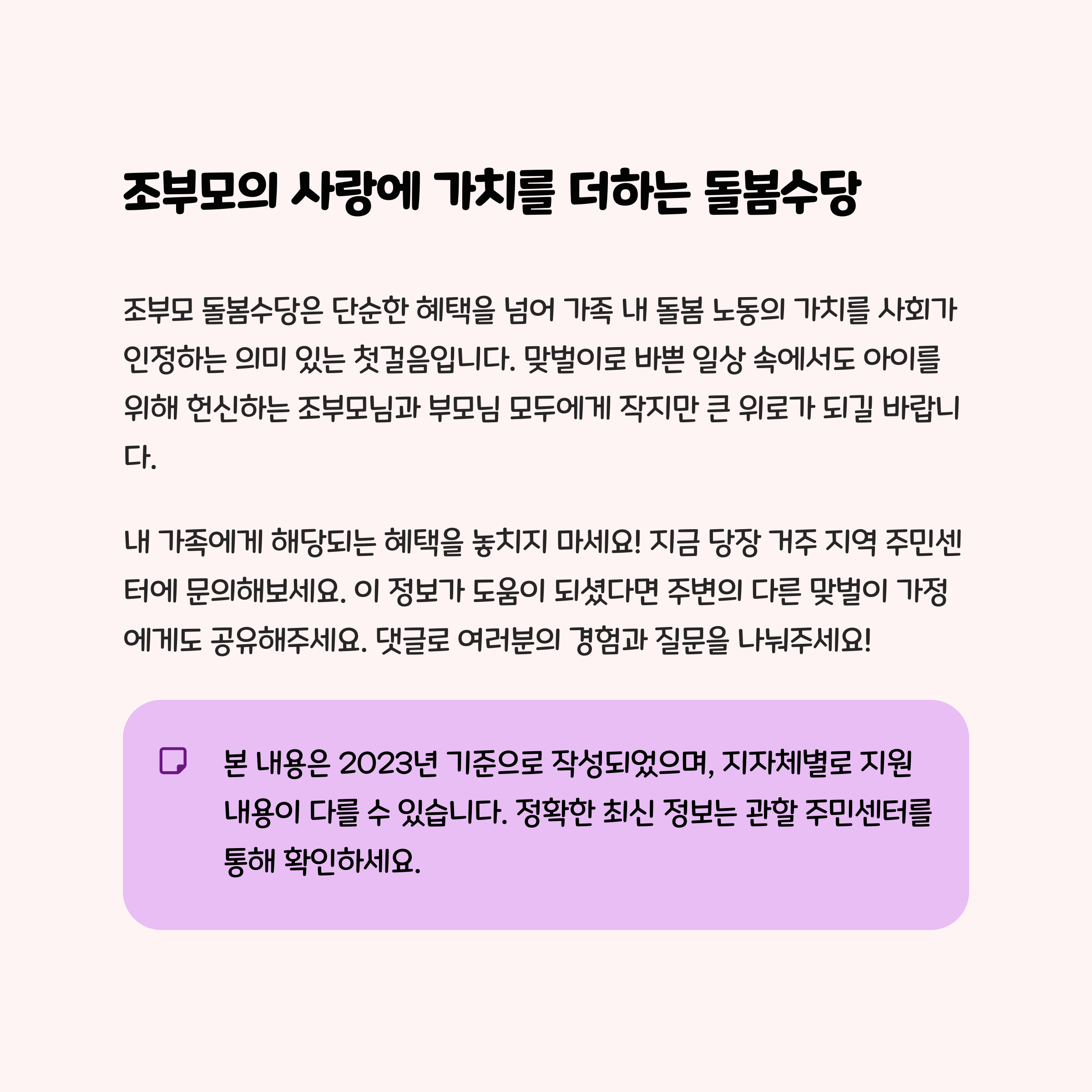 조부모의 사랑에 가치를 더하는 돌봄수당

조부모 돌봄수당은 단순한 혜택을 넘어 가족 내 돌봄 노동의 가치를 사회가 인정하는 의미 있는 첫걸음입니다. 맞벌이로 바쁜 일상 속에서도 아이를 위해 헌신하는 조부모님과 부모님 모두에게 작지만 큰 위로가 되길 바랍니다.

내 가족에게 해당되는 혜택을 놓치지 마세요! 지금 당장 거주 지역 주민센터에 문의해보세요. 이 정보가 도움이 되셨다면 주변의 다른 맞벌이 가정에게도 공유해주세요. 댓글로 여러분의 경험과 질문을 나눠주세요!

본 내용은 2023년 기준으로 작성되었으며, 지자체별로 지원 내용이 다를 수 있습니다. 정확한 최신 정보는 관할 주민센터를 통해 확인하세요.